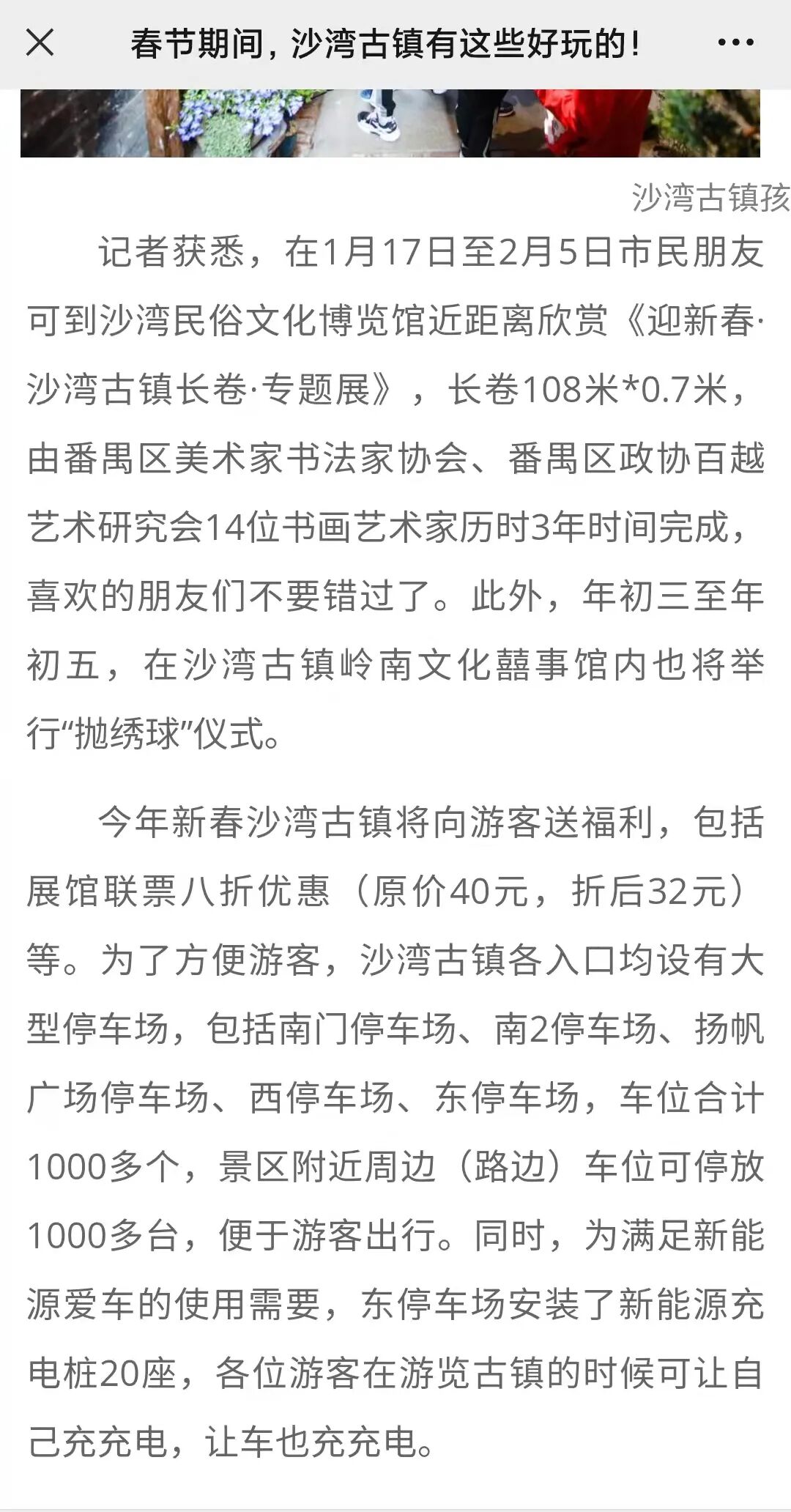 春节期间，沙湾古镇有这些好玩的！

沙湾古镇孩

记者获悉，在1月17日至2月5日市民朋友可到沙湾民俗文化博览馆近距离欣赏《迎新春·沙湾古镇长卷·专题展》，长卷108米*0.7米，由番禺区美术家书法家协会、番禺区政协百越艺术研究会14位书画艺术家历时3年时间完成，喜欢的朋友们不要错过了。此外，年初三至年初五，在沙湾古镇岭南文化囍事馆内也将举行“抛绣球”仪式。

今年新春沙湾古镇将向游客送福利，包括展馆联票八折优惠（原价40元，折后32元）等。为了方便游客，沙湾古镇各入口均设有大型停车场，包括南门停车场、南2停车场、扬帆广场停车场、西停车场、东停车场，车位合计1000多个，景区附近周边（路边）车位可停放1000多台，便于游客出行。同时，为满足新能源爱车的使用需要，东停车场安装了新能源充电桩20座，各位游客在游览古镇的时候可让自己充充电，让车也充充电。